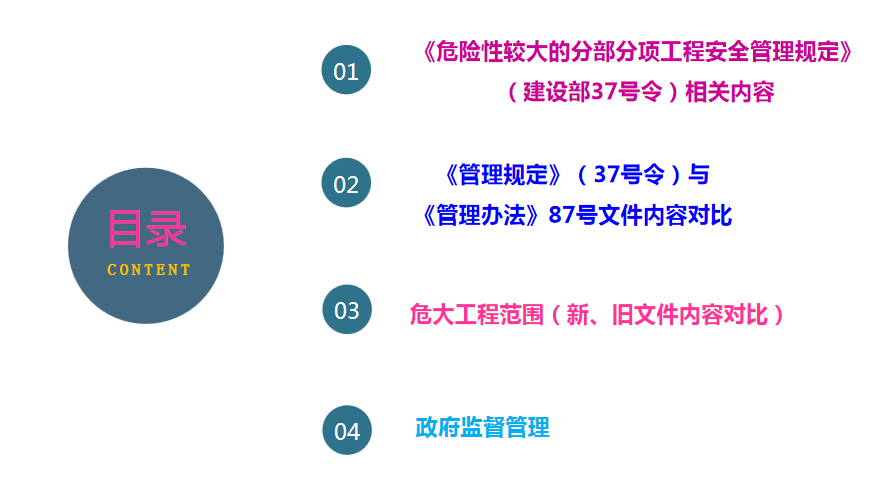 目录
CONTENT

01
《危险性较大的分部分项工程安全管理规定》
（建设部37号令）相关内容

02
《管理规定》（37号令）与
《管理办法》87号文件内容对比

03
危大工程范围（新、旧文件内容对比）

04
政府监督管理